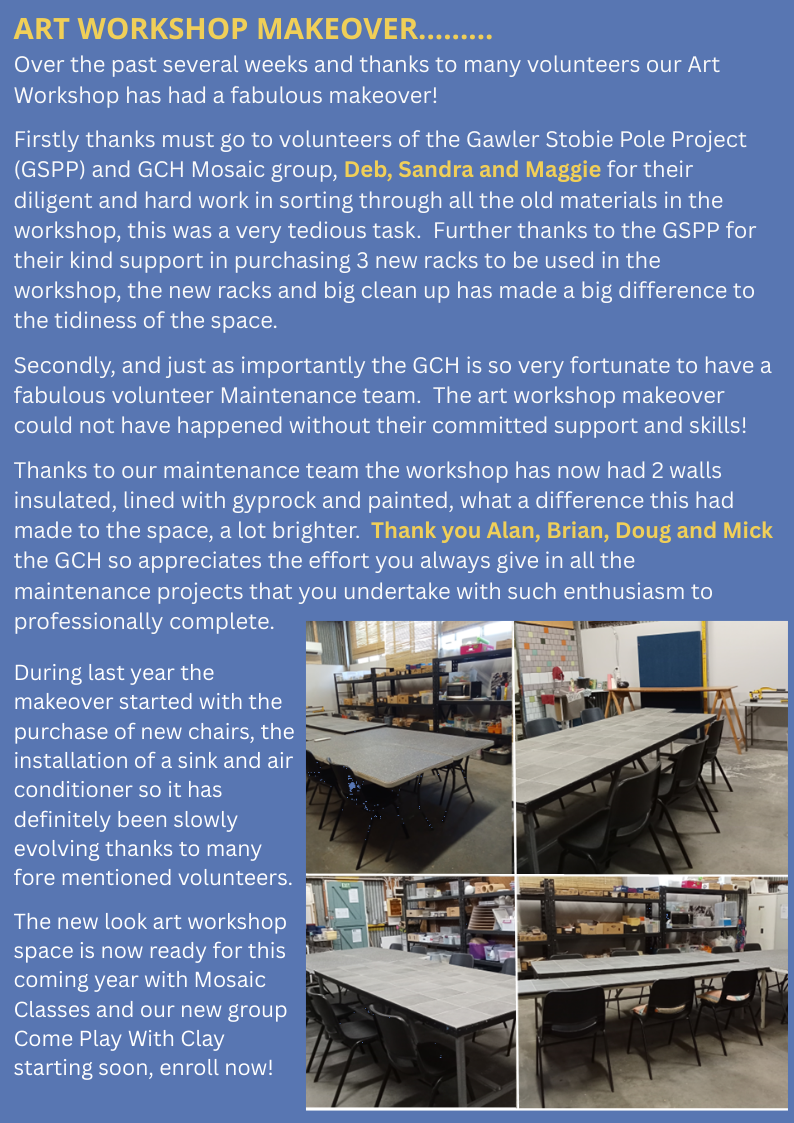 ART WORKSHOP MAKEOVER.........

Over the past several weeks and thanks to many volunteers our Art Workshop has had a fabulous makeover!

Firstly thanks must go to volunteers of the Gawler Stobie Pole Project (GSPP) and GCH Mosaic group, Deb, Sandra and Maggie for their diligent and hard work in sorting through all the old materials in the workshop, this was a very tedious task. Further thanks to the GSPP for their kind support in purchasing 3 new racks to be used in the workshop, the new racks and big clean up has made a big difference to the tidiness of the space.

Secondly, and just as importantly the GCH is so very fortunate to have a fabulous volunteer Maintenance team. The art workshop makeover could not have happened without their committed support and skills!

Thanks to our maintenance team the workshop has now had 2 walls insulated, lined with gyprock and painted, what a difference this had made to the space, a lot brighter. Thank you Alan, Brian, Doug and Mick the GCH so appreciates the effort you always give in all the maintenance projects that you undertake with such enthusiasm to professionally complete.

During last year the makeover started with the purchase of new chairs, the installation of a sink and air conditioner so it has definitely been slowly evolving thanks to many fore mentioned volunteers.

The new look art workshop space is now ready for this coming year with Mosaic Classes and our new group Come Play With Clay starting soon, enroll now!